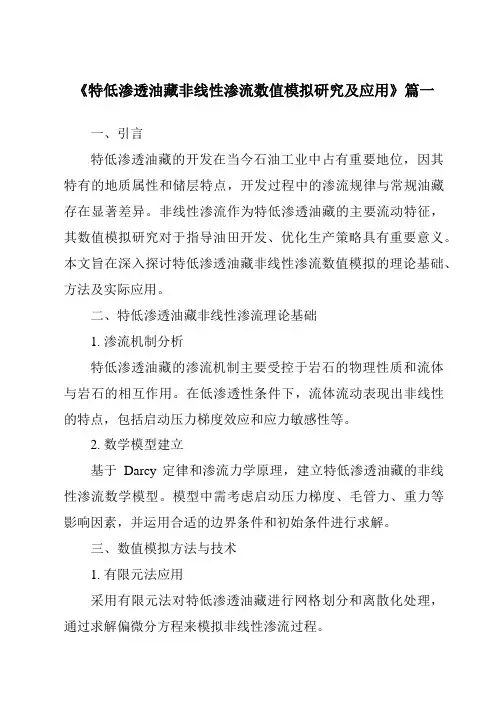 《特低渗透油藏非线性渗流数值模拟研究及应用》篇一

一、引言

特低渗透油藏的开发在当今石油工业中占有重要地位，因其特有的地质属性和储层特点，开发过程中的渗流规律与常规油藏存在显著差异。非线性渗流作为特低渗透油藏的主要流动特征，其数值模拟研究对于指导油田开发、优化生产策略具有重要意义。本文旨在深入探讨特低渗透油藏非线性渗流数值模拟的理论基础、方法及实际应用。

二、特低渗透油藏非线性渗流理论基础

1. 渗流机制分析

特低渗透油藏的渗流机制主要受控于岩石的物理性质和流体与岩石的相互作用。在低渗透性条件下，流体流动表现出非线性的特点，包括启动压力梯度效应和应力敏感性等。

2. 数学模型建立

基于 Darcy 定律和渗流力学原理，建立特低渗透油藏的非线性渗流数学模型。模型中需考虑启动压力梯度、毛管力、重力等影响因素，并运用合适的边界条件和初始条件进行求解。

三、数值模拟方法与技术

1. 有限元法应用

采用有限元法对特低渗透油藏进行网格划分和离散化处理，通过求解偏微分方程来模拟非线性渗流过程。